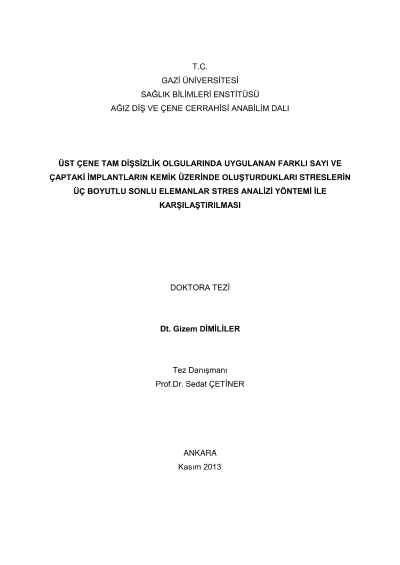 T.C.
GAZİ ÜNİVERSİTESİ
SAĞLIK BİLİMLERİ ENSTİTÜSÜ
AĞIZ DİŞ VE ÇENE CERRAHİSİ ANABİLİM DALI

ÜST ÇENE TAM DİŞSİZLİK OLGULARINDA UYGULANAN FARKLI SAYI VE ÇAPTAKİ İMPLANTLARIN KEMİK ÜZERİNDE OLUŞTURDUKLARI STRESLERİN ÜÇ BOYUTLU SONLU ELEMANLAR STRES ANALİZİ YÖNTEMİ İLE KARŞILAŞTIRILMASI

DOKTORA TEZİ

Dt. Gizem DİMİLİLER

Tez Danışmanı
Prof.Dr. Sedat ÇETİNER

ANKARA
Kasım 2013